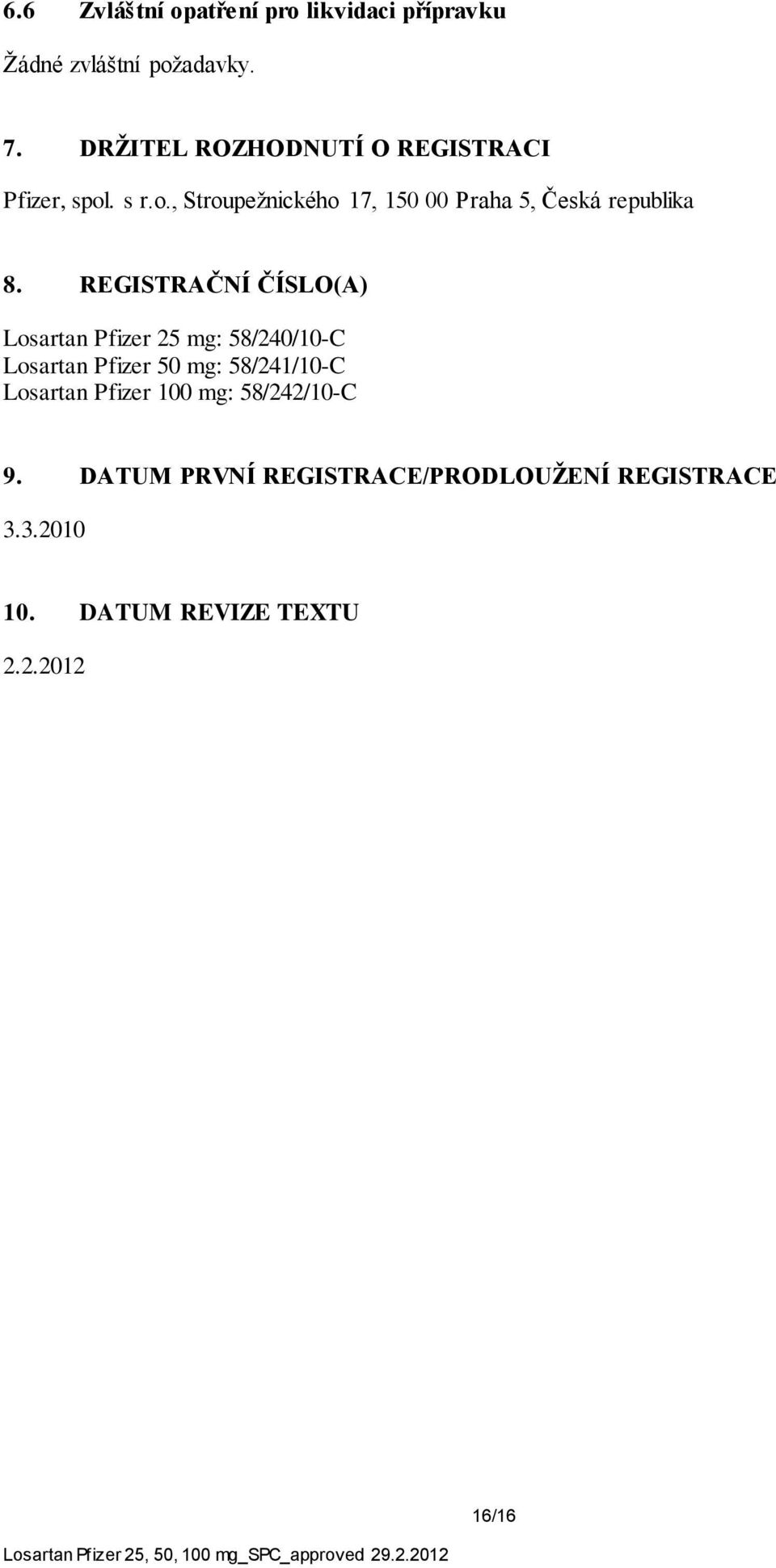 6.6 Zvláštní opatření pro likvidaci přípravku

Žádné zvláštní požadavky.

7. DRŽITEL ROZHODNUTÍ O REGISTRACI

Pfizer, spol. s r.o., Stroupežnického 17, 150 00 Praha 5, Česká republika

8. REGISTRAČNÍ ČÍSLO(A)

Losartan Pfizer 25 mg: 58/240/10-C
Losartan Pfizer 50 mg: 58/241/10-C
Losartan Pfizer 100 mg: 58/242/10-C

9. DATUM PRVNÍ REGISTRACE/PRODLOUŽENÍ REGISTRACE

3.3.2010

10. DATUM REVIZE TEXTU

2.2.2012

16/16

Losartan Pfizer 25, 50, 100 mg_SPC_approved 29.2.2012